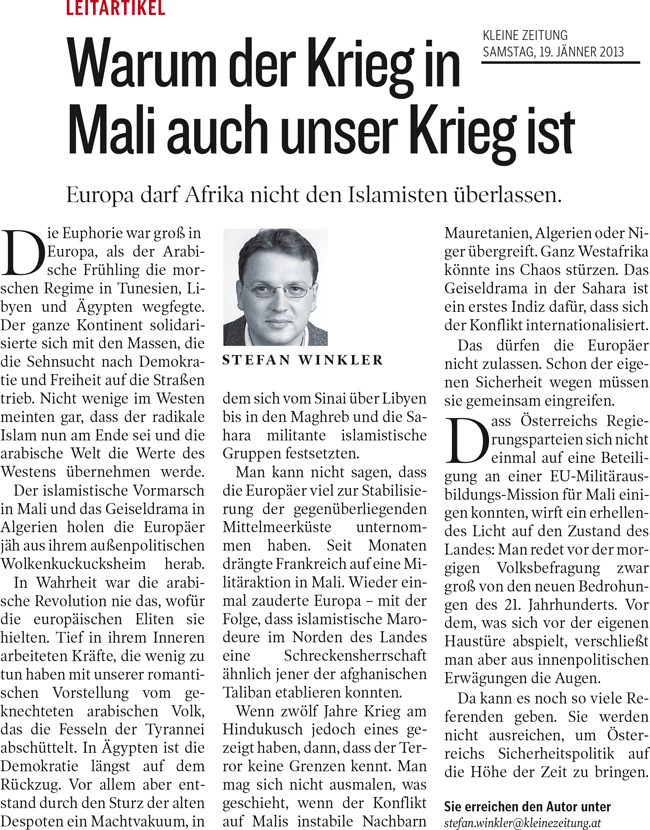 LEITARTIKEL

KLEINE ZEITUNG
SAMSTAG, 19. JÄNNER 2013

Warum der Krieg in Mali auch unser Krieg ist

Europa darf Afrika nicht den Islamisten überlassen.

Die Euphorie war groß in Europa, als der Arabische Frühling die morschen Regime in Tunesien, Libyen und Ägypten wegfegte. Der ganze Kontinent solidarisierte sich mit den Massen, die die Sehnsucht nach Demokratie und Freiheit auf die Straßen trieb. Nicht wenige im Westen meinten gar, dass der radikale Islam nun am Ende sei und die arabische Welt die Werte des Westens übernehmen werde.

Der islamistische Vormarsch in Mali und das Geiseldrama in Algerien holen die Europäer jäh aus ihrem außenpolitischen Wolkenkuckucksheim herab.

In Wahrheit war die arabische Revolution nie das, wofür die europäischen Eliten sie hielten. Tief in ihrem Inneren arbeiteten Kräfte, die wenig zu tun haben mit unserer romantischen Vorstellung vom geknechteten arabischen Volk, das die Fesseln der Tyrannei abschüttelt. In Ägypten ist die Demokratie längst auf dem Rückzug. Vor allem aber entstand durch den Sturz der alten Despoten ein Machtvakuum, in

STEFAN WINKLER

dem sich vom Sinai über Libyen bis in den Maghreb und die Sahara militante islamistische Gruppen festsetzten.

Man kann nicht sagen, dass die Europäer viel zur Stabilisierung der gegenüberliegenden Mittelmeerküste unternommen haben. Seit Monaten drängte Frankreich auf eine Militäraktion in Mali. Wieder einmal zauderte Europa – mit der Folge, dass islamistische Marodeure im Norden des Landes eine Schreckensherrschaft ähnlich jener der afghanischen Taliban etablieren konnten.

Wenn zwölf Jahre Krieg am Hindukusch jedoch eines gezeigt haben, dann, dass der Terror keine Grenzen kennt. Man mag sich nicht ausmalen, was geschieht, wenn der Konflikt auf Malis instabile Nachbarn Mauretanien, Algerien oder Niger übergreift. Ganz Westafrika könnte ins Chaos stürzen. Das Geiseldrama in der Sahara ist ein erstes Indiz dafür, dass sich der Konflikt internationalisiert.

Das dürfen die Europäer nicht zulassen. Schon der eigenen Sicherheit wegen müssen sie gemeinsam eingreifen.

Dass Österreichs Regierungsparteien sich nicht einmal auf eine Beteiligung an einer EU-Militärausbildungs-Mission für Mali einigen konnten, wirft ein erhellendes Licht auf den Zustand des Landes: Man redet vor der morgigen Volksbefragung zwar groß von den neuen Bedrohungen des 21. Jahrhunderts. Vor dem, was sich vor der eigenen Haustüre abspielt, verschließt man aber aus innenpolitischen Erwägungen die Augen.

Da kann es noch so viele Referenden geben. Sie werden nicht ausreichen, um Österreichs Sicherheitspolitik auf die Höhe der Zeit zu bringen.

Sie erreichen den Autor unter
stefan.winkler@kleinezeitung.at